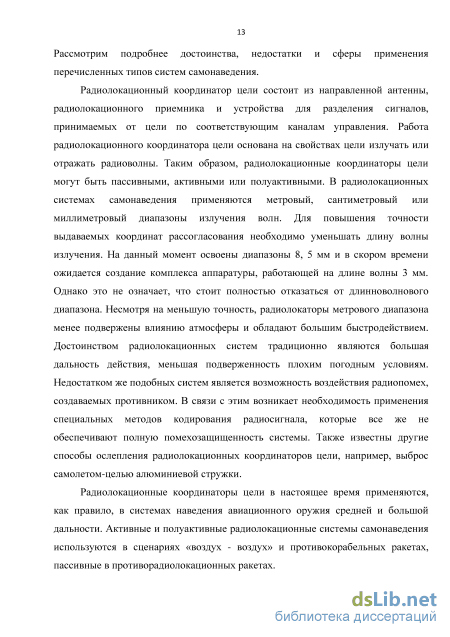 13

Рассмотрим подробнее достоинства, недостатки и сферы применения перечисленных типов систем самонаведения.

Радиолокационный координатор цели состоит из направленной антенны, радиолокационного приемника и устройства для разделения сигналов, принимаемых от цели по соответствующим каналам управления. Работа радиолокационного координатора цели основана на свойствах цели излучать или отражать радиоволны. Таким образом, радиолокационные координаторы цели могут быть пассивными, активными или полуактивными. В радиолокационных системах самонаведения применяются метровый, сантиметровый или миллиметровый диапазоны излучения волн. Для повышения точности выдаваемых координат рассогласования необходимо уменьшать длину волны излучения. На данный момент освоены диапазоны 8, 5 мм и в скором времени ожидается создание комплекса аппаратуры, работающей на длине волны 3 мм. Однако это не означает, что стоит полностью отказаться от длинноволнового диапазона. Несмотря на меньшую точность, радиолокаторы метрового диапазона менее подвержены влиянию атмосферы и обладают большим быстродействием. Достоинством радиолокационных систем традиционно являются большая дальность действия, меньшая подверженность плохим погодным условиям. Недостатком же подобных систем является возможность воздействия радиопомех, создаваемых противником. В связи с этим возникает необходимость применения специальных методов кодирования радиосигнала, которые все же не обеспечивают полную помехозащищенность системы. Также известны другие способы ослепления радиолокационных координаторов цели, например, выброс самолетом-целью алюминиевой стружки.

Радиолокационные координаторы цели в настоящее время применяются, как правило, в системах наведения авиационного оружия средней и большой дальности. Активные и полуактивные радиолокационные системы самонаведения используются в сценариях «воздух - воздух» и противокорабельных ракетах, пассивные в противорадиолокационных ракетах.

dsLib.net
библиотека диссертаций